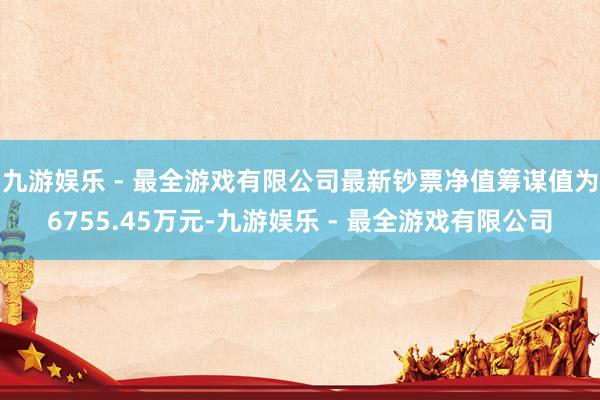 九游娱乐 - 最全游戏有限公司最新钞票净值筹谋值为6755.45万元-九游娱乐 - 最全游戏有限公司